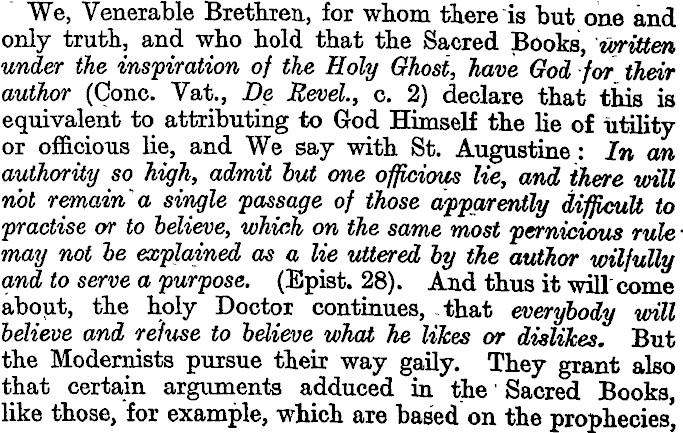 We, Venerable Brethren, for whom there is but one and only truth, and who hold that the Sacred Books, written under the inspiration of the Holy Ghost, have God for their author (Conc. Vat., De Revel., c. 2) declare that this is equivalent to attributing to God Himself the lie of utility or officious lie, and We say with St. Augustine: In an authority so high, admit but one officious lie, and there will not remain a single passage of those apparently difficult to practise or to believe, which on the same most pernicious rule may not be explained as a lie uttered by the author wilfully and to serve a purpose. (Epist. 28). And thus it will come about, the holy Doctor continues, that everybody will believe and refuse to believe what he likes or dislikes. But the Modernists pursue their way gaily. They grant also that certain arguments adduced in the Sacred Books, like those, for example, which are based on the prophecies,